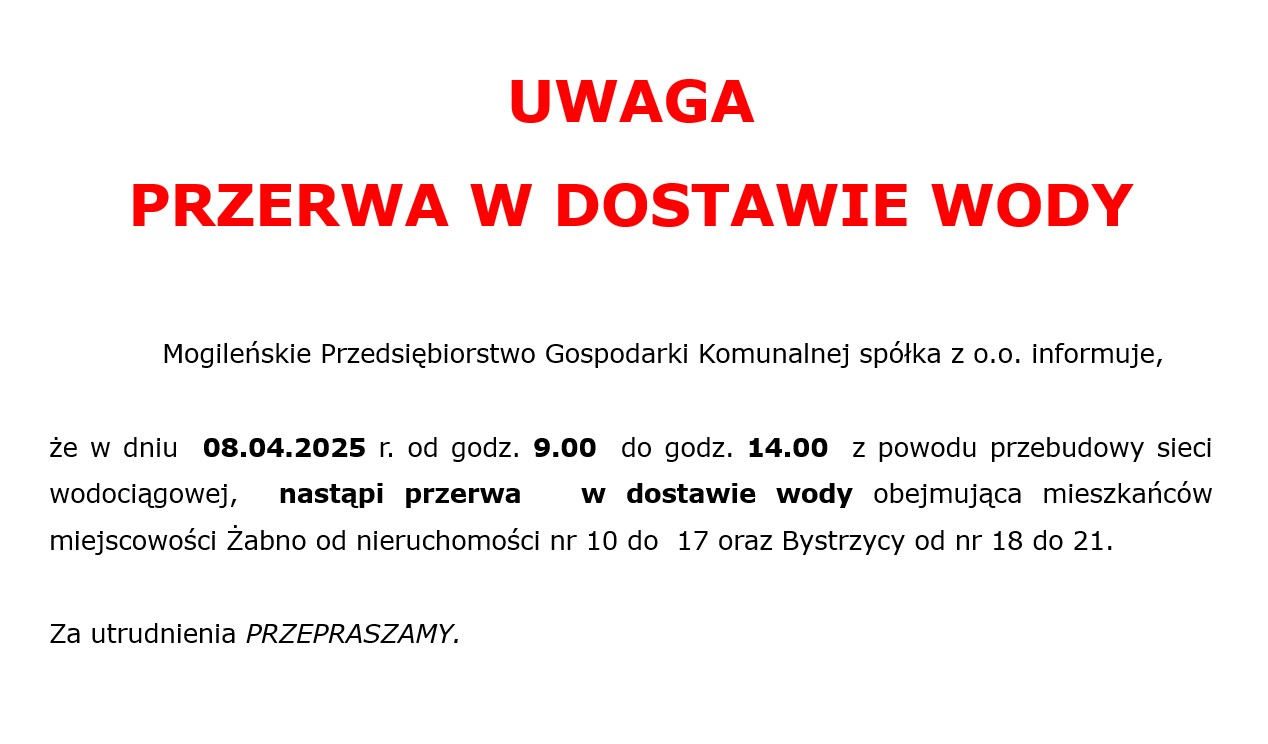 UWAGA

PRZERWA W DOSTAWIE WODY

Mogileńskie Przedsiębiorstwo Gospodarki Komunalnej spółka z o.o. informuje,

że w dniu 08.04.2025 r. od godz. 9.00 do godz. 14.00 z powodu przebudowy sieci wodociągowej, nastąpi przerwa w dostawie wody obejmująca mieszkańców miejscowości Żabno od nieruchomości nr 10 do 17 oraz Bystrzycy od nr 18 do 21.

Za utrudnienia PRZEPRASZAMY.